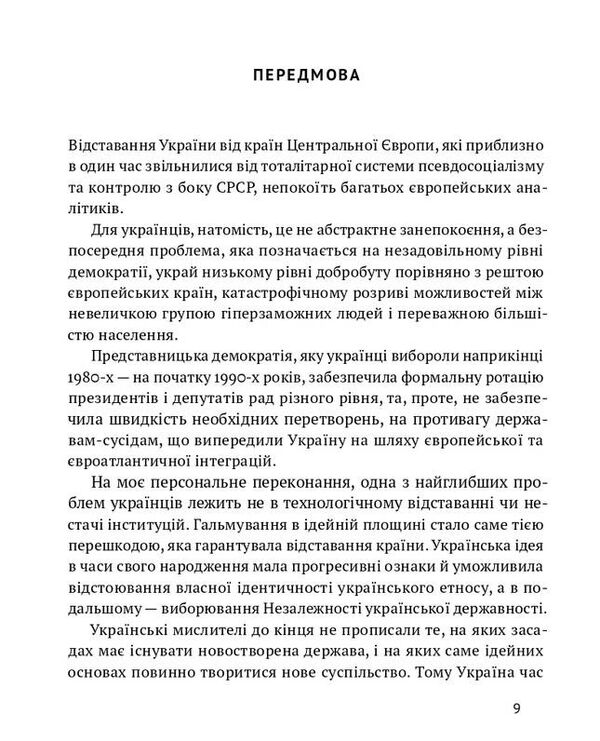 ПЕРЕДМОВА

Відставання України від країн Центральної Європи, які приблизно в один час звільнилися від тоталітарної системи псевдосоціалізму та контролю з боку СРСР, непокоїть багатьох європейських аналітиків.

Для українців, натомість, це не абстрактне занепокоєння, а безпосередня проблема, яка позначається на незадовільному рівні демократії, украй низькому рівні добробуту порівняно з рештою європейських країн, катастрофічному розриві можливостей між невеличкою групою гіперзаможних людей і переважною більшістю населення.

Представницька демократія, яку українці вибороли наприкінці 1980-х — на початку 1990-х років, забезпечила формальну ротацію президентів і депутатів рад різного рівня, та, проте, не забезпечила швидкість необхідних перетворень, на противагу державам-сусідам, що випередили Україну на шляху європейської та євроатлантичної інтеграцій.

На моє персональне переконання, одна з найглибших проблем українців лежить не в технологічному відставанні чи нестачі інституцій. Гальмування в ідейній площині стало саме тією перешкодою, яка гарантувала відставання країни. Українська ідея в часи свого народження мала прогресивні ознаки й уможливила відстоювання власної ідентичності українського етносу, а в подальшому — виборювання Незалежності української державності.

Українські мислителі до кінця не прописали те, на яких засадах має існувати новостворена держава, і на яких саме ідейних основах повинно творитися нове суспільство. Тому Україна час

9